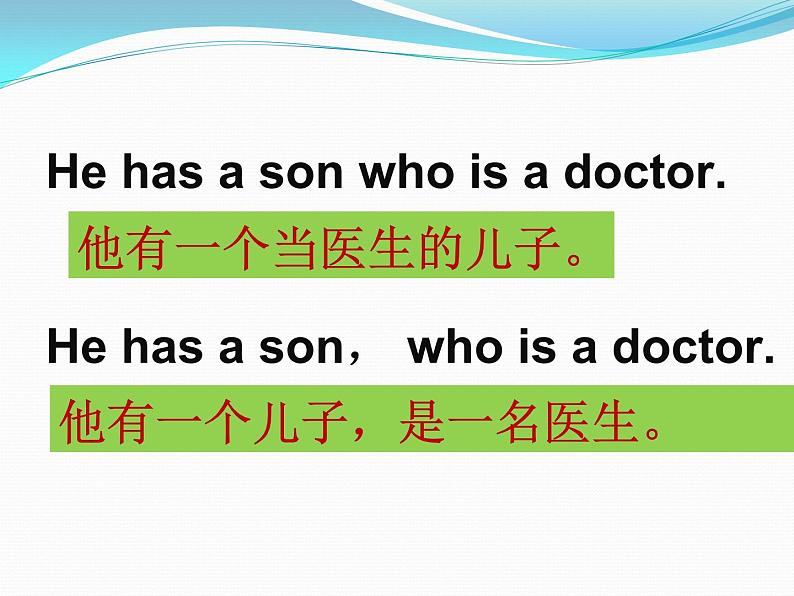 He has a son who is a doctor.

他有一个当医生的儿子。

He has a son， who is a doctor.

他有一个儿子，是一名医生。